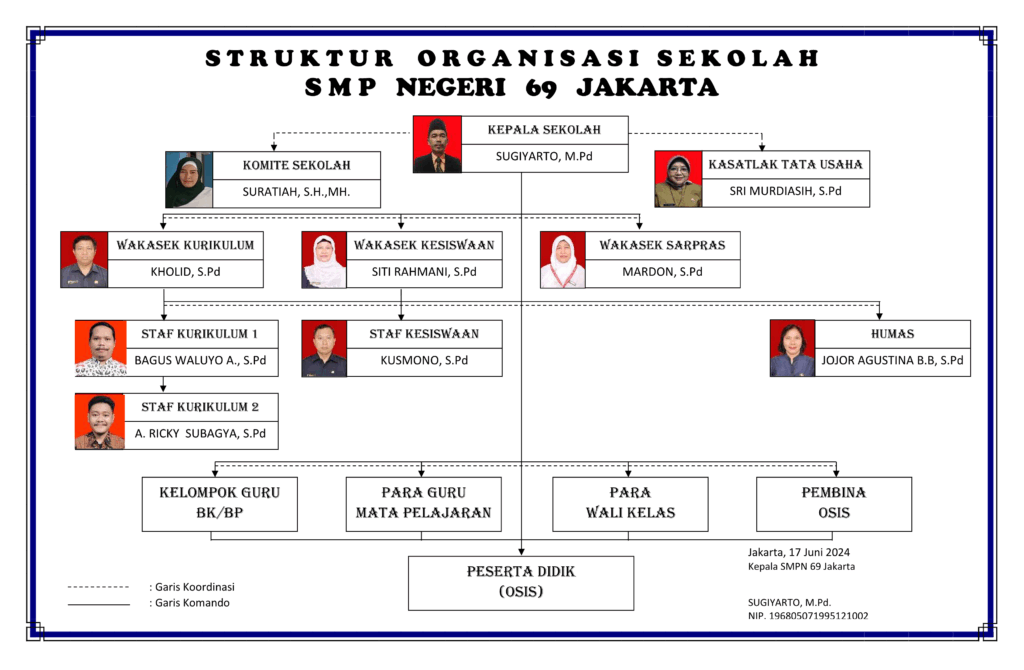 STRUKTUR ORGANISASI SEKOLAH
SMP NEGERI 69 JAKARTA

KEPALA SEKOLAH
SUGIYARTO, M.Pd

KOMITE SEKOLAH
SURATIAH, S.H.,MH.

KASATLAK TATA USAHA
SRI MURDIASIH, S.Pd

WAKASEK KURIKULUM
KHOLID, S.Pd

WAKASEK KESISWAAN
SITI RAHMANI, S.Pd

WAKASEK SARPRAS
MARDON, S.Pd

STAF KURIKULUM 1
BAGUS WALUYO A., S.Pd

STAF KESISWAAN
KUSMONO, S.Pd

HUMAS
JOJOR AGUSTINA B.B, S.Pd

STAF KURIKULUM 2
A. RICKY SUBAGYA, S.Pd

KELOMPOK GURU
BK/BP

PARA GURU
MATA PELAJARAN

PARA
WALI KELAS

PEMBINA
OSIS

PESERTA DIDIK
(OSIS)

: Garis Koordinasi
: Garis Komando

Jakarta, 17 Juni 2024
Kepala SMPN 69 Jakarta

SUGIYARTO, M.Pd.
NIP. 196805071995121002